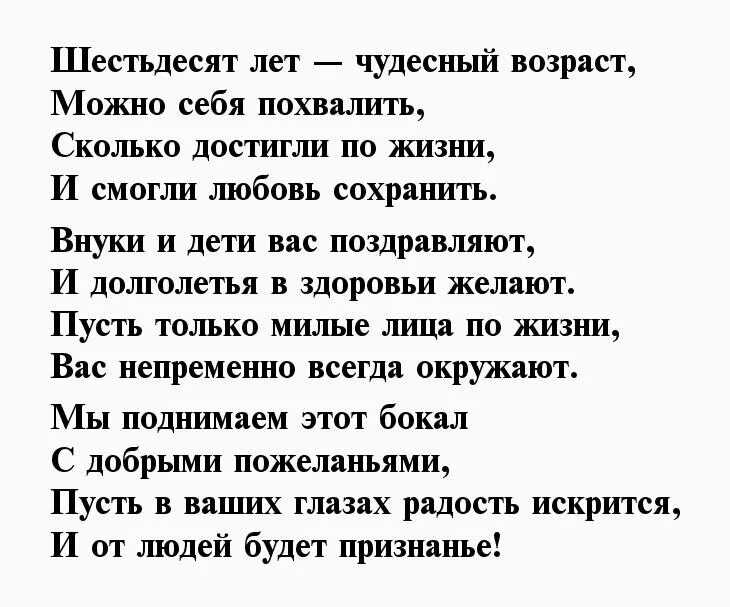 Шестьдесят лет — чудесный возраст,
Можно себя похвалить,
Сколько достигли по жизни,
И смогли любовь сохранить.

Внуки и дети вас поздравляют,
И долголетья в здоровьи желают.
Пусть только милые лица по жизни,
Вас непременно всегда окружают.

Мы поднимаем этот бокал
С добрыми пожеланьями,
Пусть в ваших глазах радость искрится,
И от людей будет признанье!